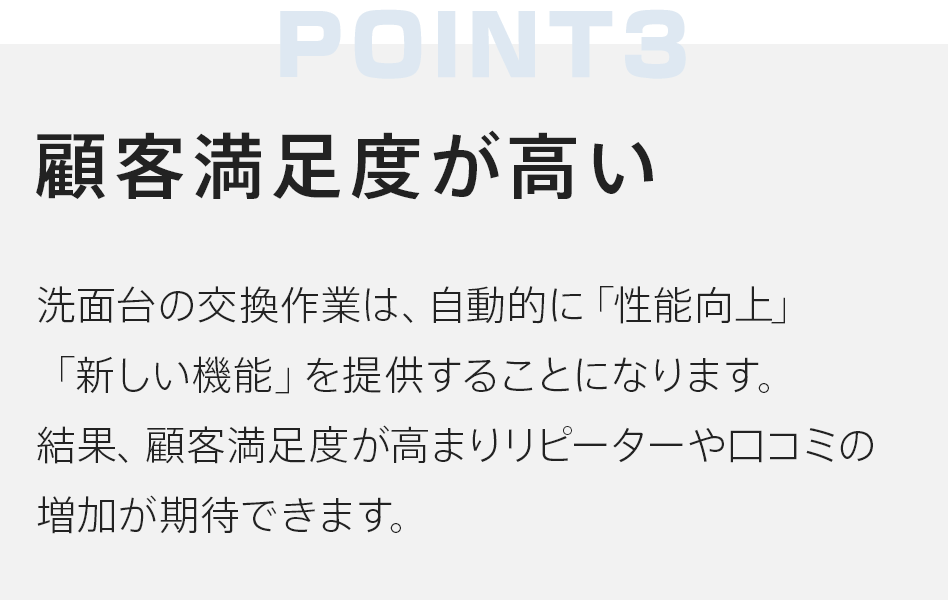 POINT3

顧客満足度が高い

洗面台の交換作業は、自動的に「性能向上」「新しい機能」を提供することになります。結果、顧客満足度が高まりリピーターや口コミの増加が期待できます。